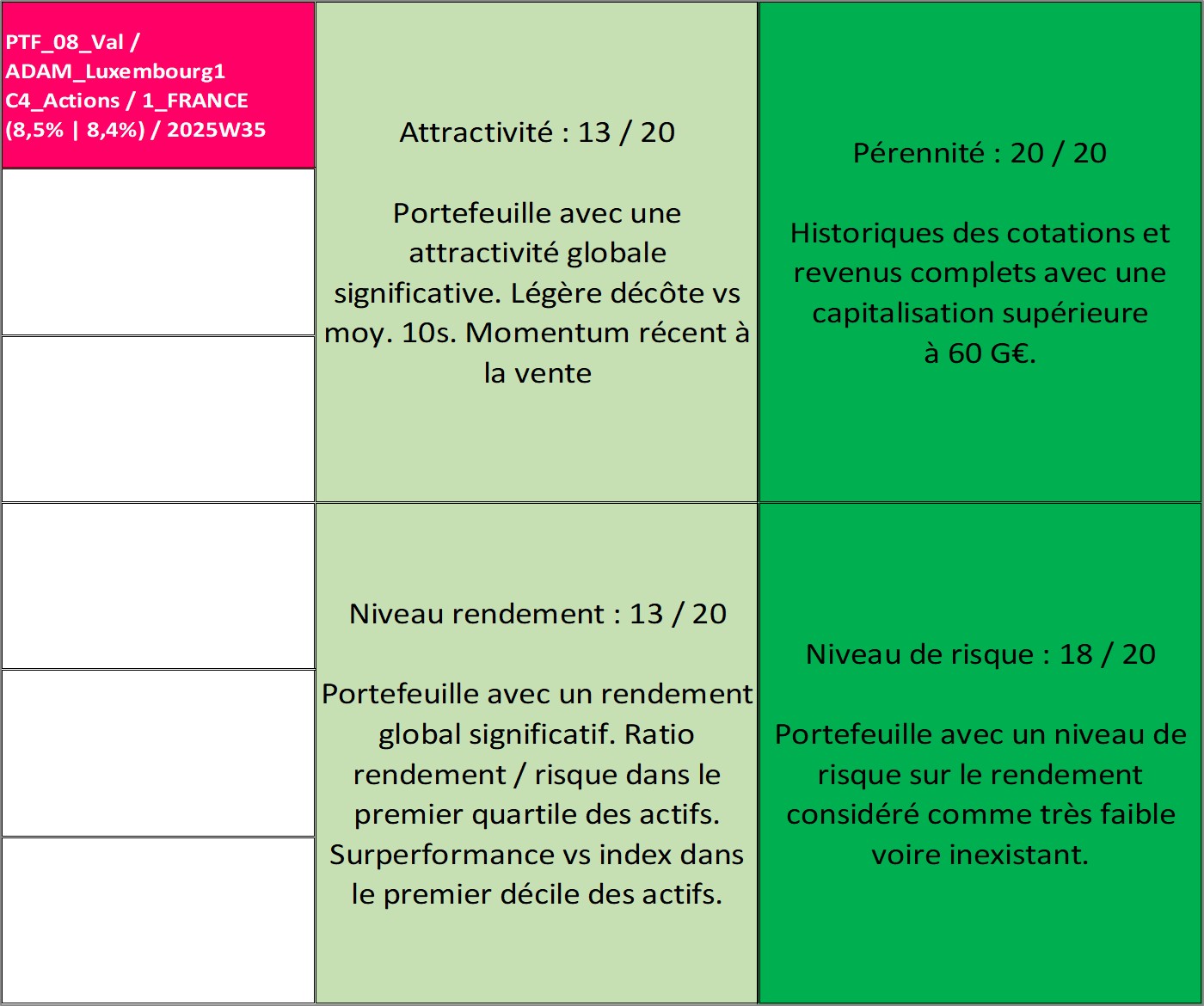 PTF_08_Val / ADAM_Luxembourg1 C4_Actions / 1_FRANCE (8,5% | 8,4%) / 2025W35

Attractivité : 13 / 20

Portefeuille avec une attractivité globale significative. Légère décôte vs moy. 10s. Momentum récent à la vente

Pérennité : 20 / 20

Historiques des cotations et revenus complets avec une capitalisation supérieure à 60 G€.

Niveau rendement : 13 / 20

Portefeuille avec un rendement global significatif. Ratio rendement / risque dans le premier quartile des actifs. Surperformance vs index dans le premier décile des actifs.

Niveau de risque : 18 / 20

Portefeuille avec un niveau de risque sur le rendement considéré comme très faible voire inexistant.